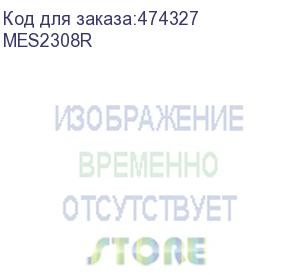 Код для заказа:474327
MES2308R

ИЗОБРАЖЕНИЕ
ВРЕМЕННО
ОТСУТСТВУЕТ

STORE